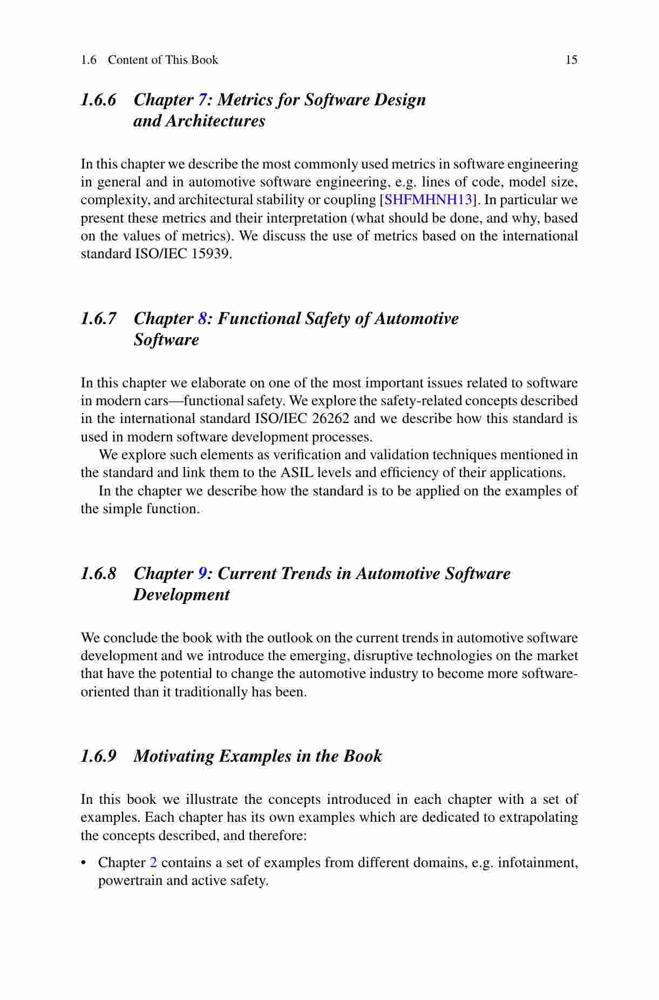 1.6 Content of This Book 15

1.6.6 Chapter 7: Metrics for Software Design and Architectures

In this chapter we describe the most commonly used metrics in software engineering in general and in automotive software engineering, e.g. lines of code, model size, complexity, and architectural stability or coupling [SHFMHNH13]. In particular we present these metrics and their interpretation (what should be done, and why, based on the values of metrics). We discuss the use of metrics based on the international standard ISO/IEC 15939.

1.6.7 Chapter 8: Functional Safety of Automotive Software

In this chapter we elaborate on one of the most important issues related to software in modern cars—functional safety. We explore the safety-related concepts described in the international standard ISO/IEC 26262 and we describe how this standard is used in modern software development processes.

We explore such elements as verification and validation techniques mentioned in the standard and link them to the ASIL levels and efficiency of their applications.

In the chapter we describe how the standard is to be applied on the examples of the simple function.

1.6.8 Chapter 9: Current Trends in Automotive Software Development

We conclude the book with the outlook on the current trends in automotive software development and we introduce the emerging, disruptive technologies on the market that have the potential to change the automotive industry to become more software-oriented than it traditionally has been.

1.6.9 Motivating Examples in the Book

In this book we illustrate the concepts introduced in each chapter with a set of examples. Each chapter has its own examples which are dedicated to extrapolating the concepts described, and therefore:

• Chapter 2 contains a set of examples from different domains, e.g. infotainment, powertrain and active safety.